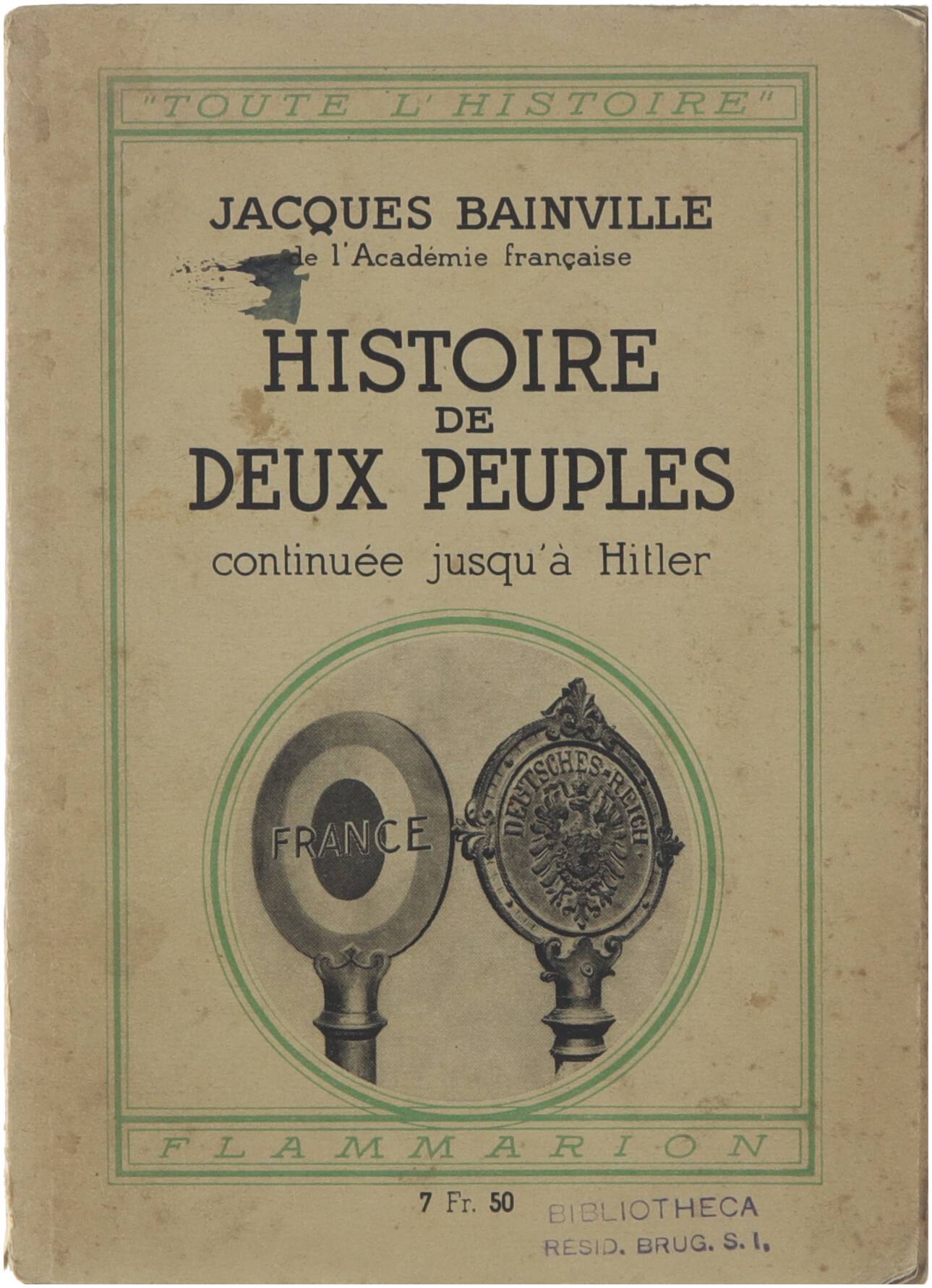 "TOUTE L'HISTOIRE"

JACQUES BAINVILLE
de l'Académie française

HISTOIRE
DE
DEUX PEUPLES
continuée jusqu'à Hitler

FRANCE

DEUTSCHES-REICH

FLAMMARION

7 Fr. 50

BIBLIOTHECA
RESID. BRUG. S. I.